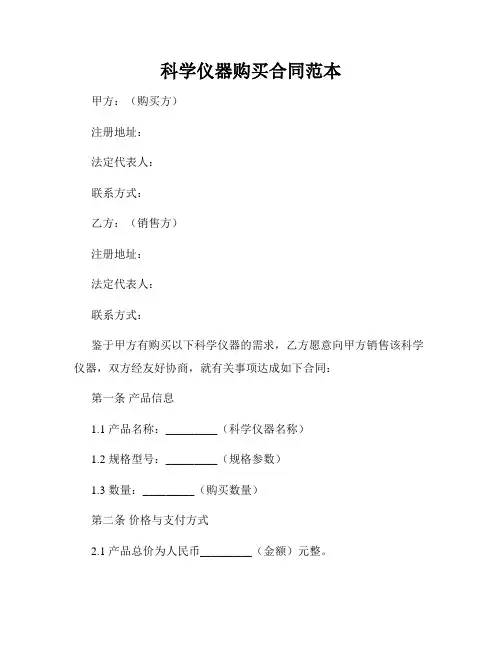 科学仪器购买合同范本

甲方：（购买方）

注册地址：

法定代表人：

联系方式：

乙方：（销售方）

注册地址：

法定代表人：

联系方式：

鉴于甲方有购买以下科学仪器的需求，乙方愿意向甲方销售该科学仪器，双方经友好协商，就有关事项达成如下合同：

第一条 产品信息

1.1 产品名称：________（科学仪器名称）

1.2 规格型号：________（规格参数）

1.3 数量：________（购买数量）

第二条 价格与支付方式

2.1 产品总价为人民币________（金额）元整。